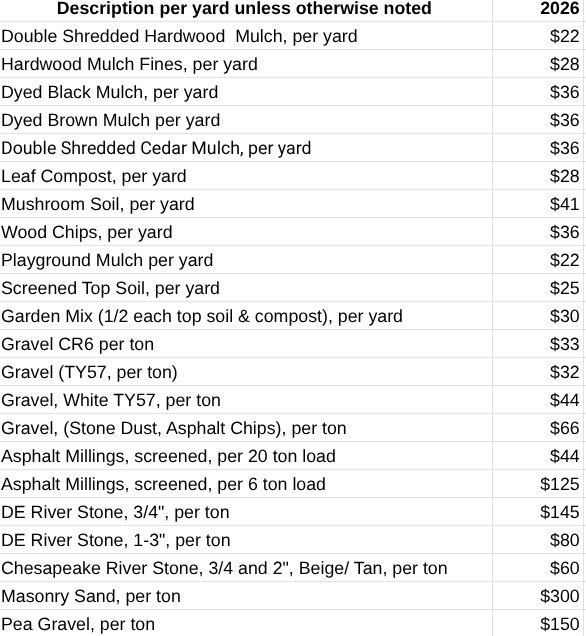 | Description per yard unless otherwise noted | 2026 |
|---|---|
| Double Shredded Hardwood Mulch, per yard | $22 |
| Hardwood Mulch Fines, per yard | $28 |
| Dyed Black Mulch, per yard | $36 |
| Dyed Brown Mulch per yard | $36 |
| Double Shredded Cedar Mulch, per yard | $36 |
| Leaf Compost, per yard | $28 |
| Mushroom Soil, per yard | $41 |
| Wood Chips, per yard | $36 |
| Playground Mulch per yard | $22 |
| Screened Top Soil, per yard | $25 |
| Garden Mix (1/2 each top soil & compost), per yard | $30 |
| Gravel CR6 per ton | $33 |
| Gravel (TY57, per ton) | $32 |
| Gravel, White TY57, per ton | $44 |
| Gravel, (Stone Dust, Asphalt Chips), per ton | $66 |
| Asphalt Millings, screened, per 20 ton load | $44 |
| Asphalt Millings, screened, per 6 ton load | $125 |
| DE River Stone, 3/4", per ton | $145 |
| DE River Stone, 1-3", per ton | $80 |
| Chesapeake River Stone, 3/4 and 2", Beige/ Tan, per ton | $60 |
| Masonry Sand, per ton | $300 |
| Pea Gravel, per ton | $150 |